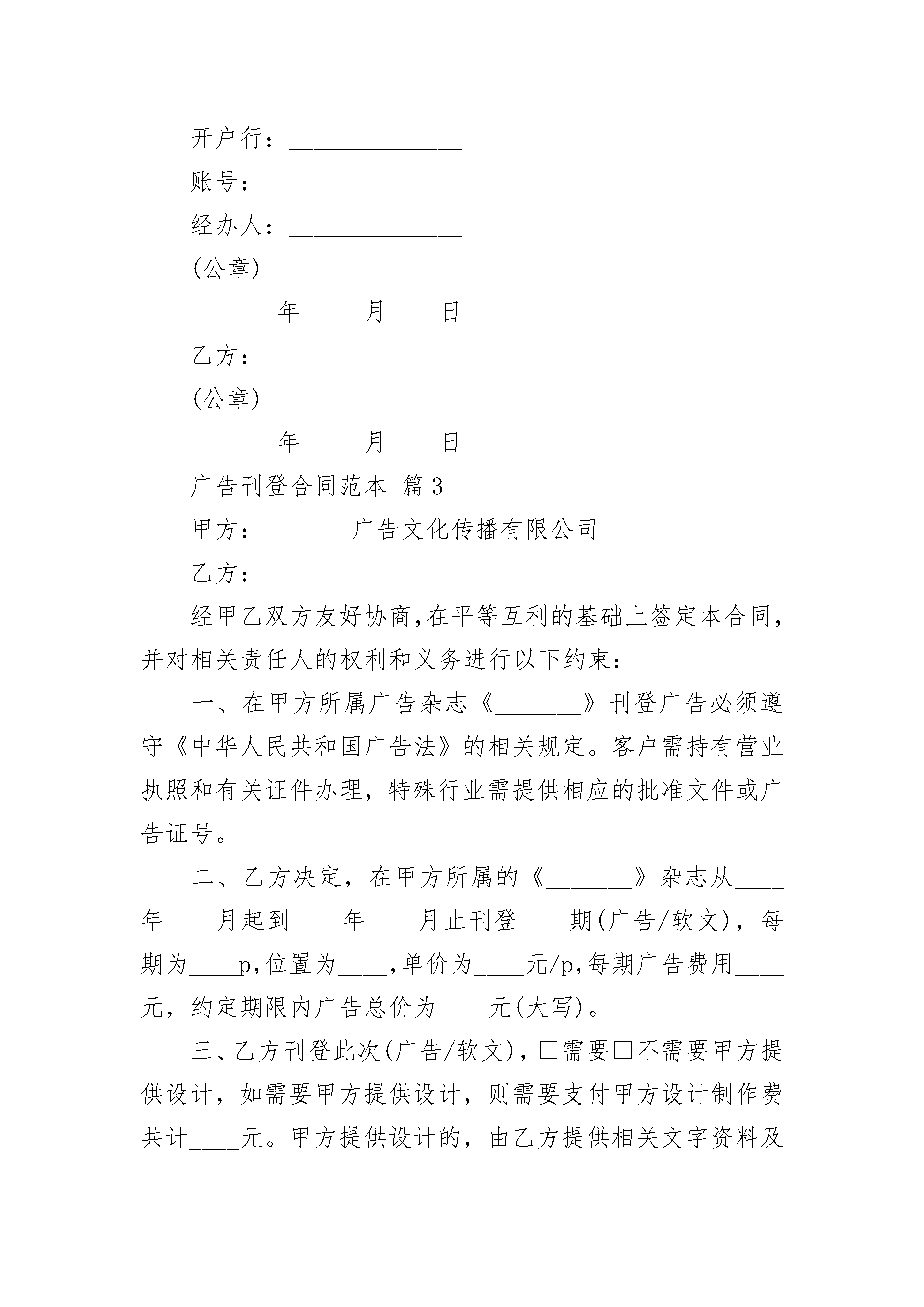 开户行：______________

账号：________________

经办人：______________

(公章)

_______年_____月____日

乙方：________________

(公章)

_______年_____月____日

广告刊登合同范本 篇3

甲方：_______广告文化传播有限公司

乙方：___________________________

经甲乙双方友好协商,在平等互利的基础上签定本合同,并对相关责任人的权利和义务进行以下约束：

一、在甲方所属广告杂志《_______》刊登广告必须遵守《中华人民共和国广告法》的相关规定。客户需持有营业执照和有关证件办理，特殊行业需提供相应的批准文件或广告证号。

二、乙方决定，在甲方所属的《_______》杂志从____年____月起到____年____月止刊登____期(广告/软文)，每期为____p,位置为____,单价为____元/p,每期广告费用____元，约定期限内广告总价为____元(大写)。

三、乙方刊登此次(广告/软文)，□需要□不需要甲方提供设计，如需要甲方提供设计，则需要支付甲方设计制作费共计____元。甲方提供设计的，由乙方提供相关文字资料及